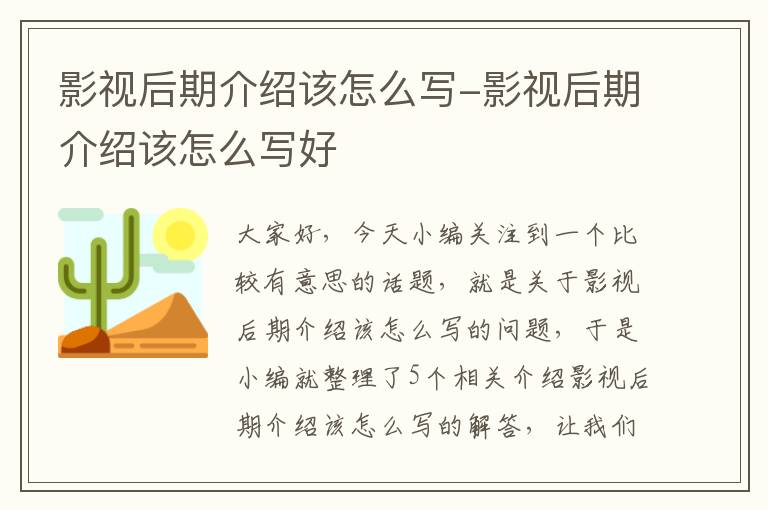 影视后期介绍该怎么写-影视后期介绍该怎么写好

大家好，今天小编关注到一个比较有意思的话题，就是关于影视后期介绍该怎么写的问题，于是小编就整理了5个相关介绍影视后期介绍该怎么写的解答，让我们